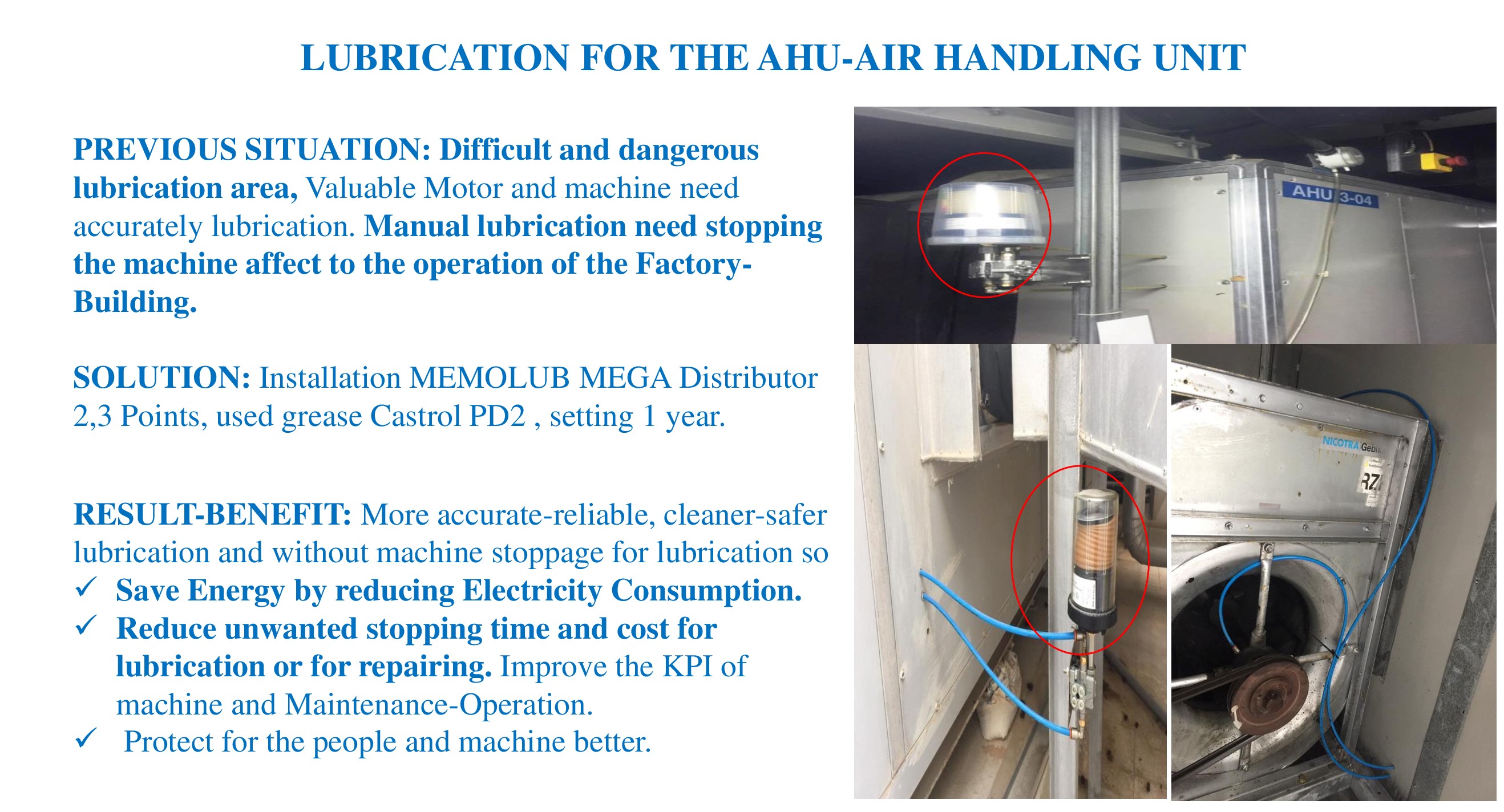 LUBRICATION FOR THE AHU-AIR HANDLING UNIT

PREVIOUS SITUATION: Difficult and dangerous lubrication area, Valuable Motor and machine need accurately lubrication. Manual lubrication need stopping the machine affect to the operation of the Factory-Building.

SOLUTION: Installation MEMOLUB MEGA Distributor 2,3 Points, used grease Castrol PD2 , setting 1 year.

RESULT-BENEFIT: More accurate-reliable, cleaner-safer lubrication and without machine stoppage for lubrication so
✓ Save Energy by reducing Electricity Consumption.
✓ Reduce unwanted stopping time and cost for lubrication or for repairing. Improve the KPI of machine and Maintenance-Operation.
✓ Protect for the people and machine better.

AHU 3-04

NICOTRA Gebh

RZ